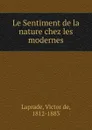 Le Sentiment de la nature chez les modernes

Laprade, Victor de, 1812-1883